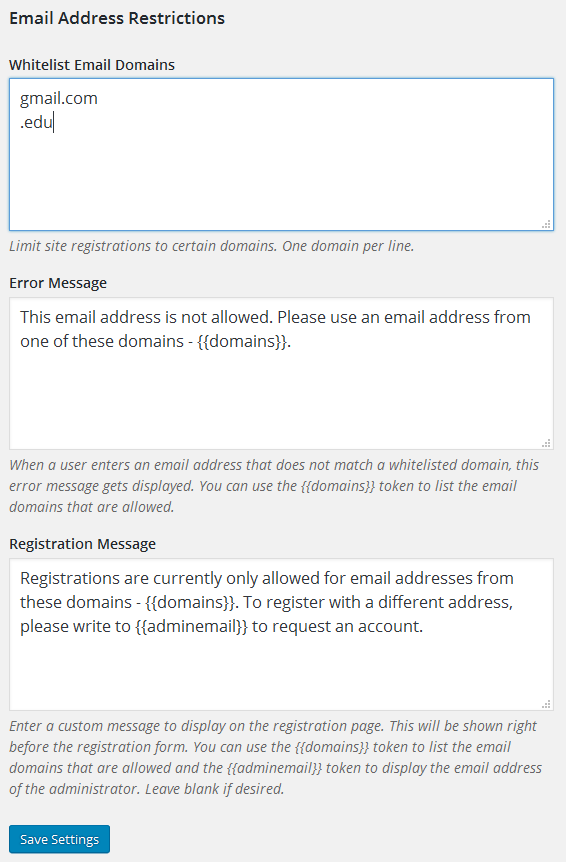 Email Address Restrictions

Whitelist Email Domains

gmail.com
.edu

Limit site registrations to certain domains. One domain per line.

Error Message

This email address is not allowed. Please use an email address from one of these domains - {{domains}}.

When a user enters an email address that does not match a whitelisted domain, this error message gets displayed. You can use the {{domains}} token to list the email domains that are allowed.

Registration Message

Registrations are currently only allowed for email addresses from these domains - {{domains}}. To register with a different address, please write to {{adminemail}} to request an account.

Enter a custom message to display on the registration page. This will be shown right before the registration form. You can use the {{domains}} token to list the email domains that are allowed and the {{adminemail}} token to display the email address of the administrator. Leave blank if desired.

Save Settings